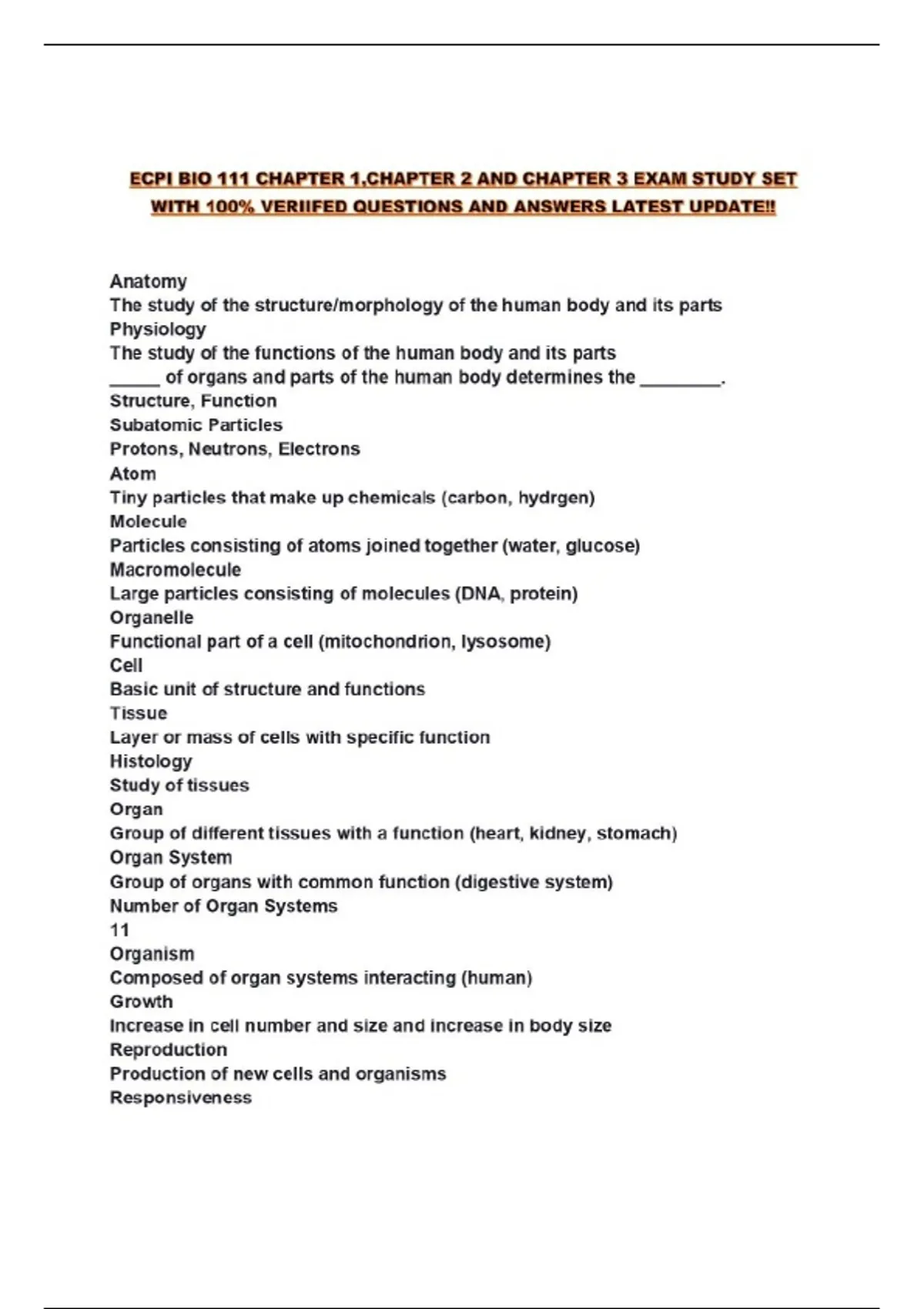 ECPI BIO 111 CHAPTER 1,CHAPTER 2 AND CHAPTER 3 EXAM STUDY SET WITH 100% VERIIFED QUESTIONS AND ANSWERS LATEST UPDATE!!

Anatomy
The study of the structure/morphology of the human body and its parts
Physiology
The study of the functions of the human body and its parts
_____ of organs and parts of the human body determines the ________.
Structure, Function
Subatomic Particles
Protons, Neutrons, Electrons
Atom
Tiny particles that make up chemicals (carbon, hydrgen)
Molecule
Particles consisting of atoms joined together (water, glucose)
Macromolecule
Large particles consisting of molecules (DNA, protein)
Organelle
Functional part of a cell (mitochondrion, lysosome)
Cell
Basic unit of structure and functions
Tissue
Layer or mass of cells with specific function
Histology
Study of tissues
Organ
Group of different tissues with a function (heart, kidney, stomach)
Organ System
Group of organs with common function (digestive system)
Number of Organ Systems
11
Organism
Composed of organ systems interacting (human)
Growth
Increase in cell number and size and increase in body size
Reproduction
Production of new cells and organisms
Responsiveness